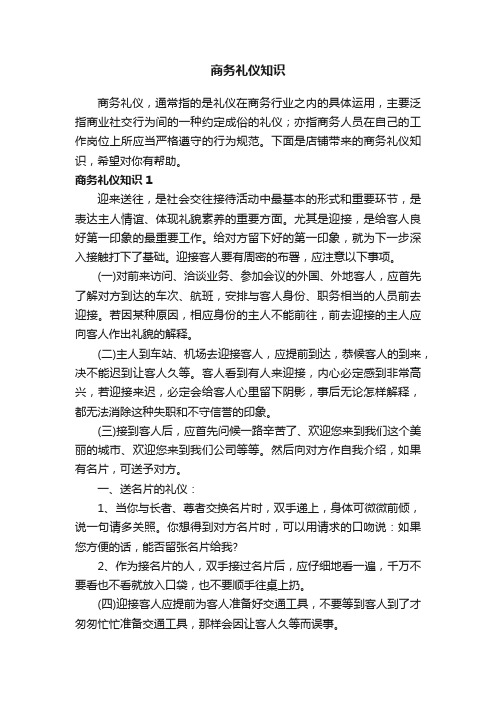 商务礼仪知识

商务礼仪，通常指的是礼仪在商务行业之内的具体运用，主要泛指商业社交行为间的一种约定成俗的礼仪；亦指商务人员在自己的工作岗位上所应当严格遵守的行为规范。下面是店铺带来的商务礼仪知识，希望对你有帮助。

商务礼仪知识 1

迎来送往，是社会交往接待活动中最基本的形式和重要环节，是表达主人情谊、体现礼貌素养的重要方面。尤其是迎接，是给客人良好第一印象的最重要工作。给对方留下好的第一印象，就为下一步深入接触打下了基础。迎接客人要有周密的布署，应注意以下事项。

(一)对前来访问、洽谈业务、参加会议的外国、外地客人，应首先了解对方到达的车次、航班，安排与客人身份、职务相当的人员前去迎接。若因某种原因，相应身份的主人不能前往，前去迎接的主人应向客人作出礼貌的解释。

(二)主人到车站、机场去迎接客人，应提前到达，恭候客人的到来，决不能迟到让客人久等。客人看到有人来迎接，内心必定感到非常高兴，若迎接来迟，必定会给客人心里留下阴影，事后无论怎样解释，都无法消除这种失职和不守信誉的印象。

(三)接到客人后，应首先问候一路辛苦了、欢迎您来到我们这个美丽的城市、欢迎您来到我们公司等等。然后向对方作自我介绍，如果有名片，可送予对方。

一、送名片的礼仪：

1、当你与长者、尊者交换名片时，双手递上，身体可微微前倾，说一句请多关照。你想得到对方名片时，可以用请求的口吻说：如果您方便的话，能否留张名片给我?

2、作为接名片的人，双手接过名片后，应仔细地看一遍，千万不要看也不看就放入口袋，也不要顺手往桌上扔。

(四)迎接客人应提前为客人准备好交通工具，不要等到客人到了才匆匆忙忙准备交通工具，那样会因让客人久等而误事。